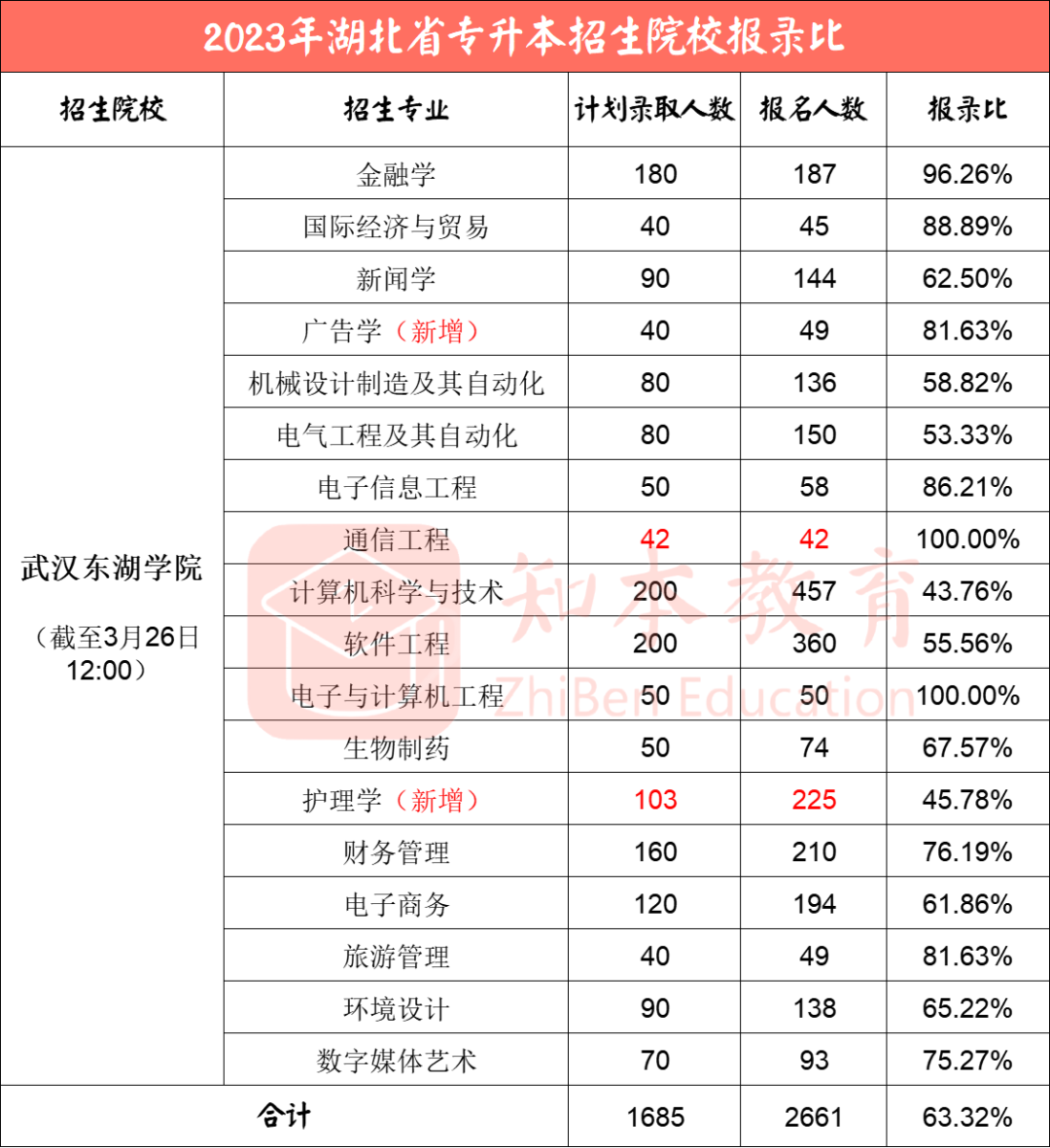 2023年湖北省专升本招生院校报录比

| 招生院校 | 招生专业 | 计划录取人数 | 报名人数 | 报录比 |
|---|---|---|---|---|
| 武汉东湖学院（截至3月26日12:00） | 金融学 | 180 | 187 | 96.26% |
| | 国际经济与贸易 | 40 | 45 | 88.89% |
| | 新闻学 | 90 | 144 | 62.50% |
| | 广告学（新增） | 40 | 49 | 81.63% |
| | 机械设计制造及其自动化 | 80 | 136 | 58.82% |
| | 电气工程及其自动化 | 80 | 150 | 53.33% |
| | 电子信息工程 | 50 | 58 | 86.21% |
| | 通信工程 | 42 | 42 | 100.00% |
| | 计算机科学与技术 | 200 | 457 | 43.76% |
| | 软件工程 | 200 | 360 | 55.56% |
| | 电子与计算机工程 | 50 | 50 | 100.00% |
| | 生物制药 | 50 | 74 | 67.57% |
| | 护理学（新增） | 103 | 225 | 45.78% |
| | 财务管理 | 160 | 210 | 76.19% |
| | 电子商务 | 120 | 194 | 61.86% |
| | 旅游管理 | 40 | 49 | 81.63% |
| | 环境设计 | 90 | 138 | 65.22% |
| | 数字媒体艺术 | 70 | 93 | 75.27% |
| 合计 | | 1685 | 2661 | 63.32% |

知本教育
ZhiBen Education